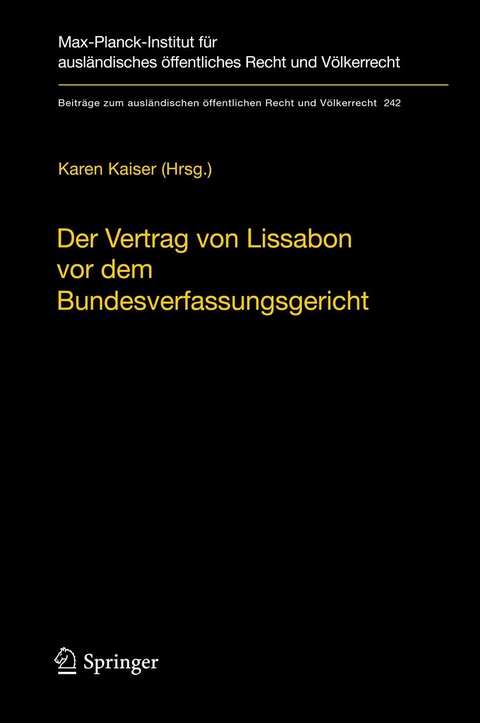 Max-Planck-Institut für ausländisches öffentliches Recht und Völkerrecht

Beiträge zum ausländischen öffentlichen Recht und Völkerrecht 242

Karen Kaiser (Hrsg.)

Der Vertrag von Lissabon vor dem Bundesverfassungsgericht

Springer